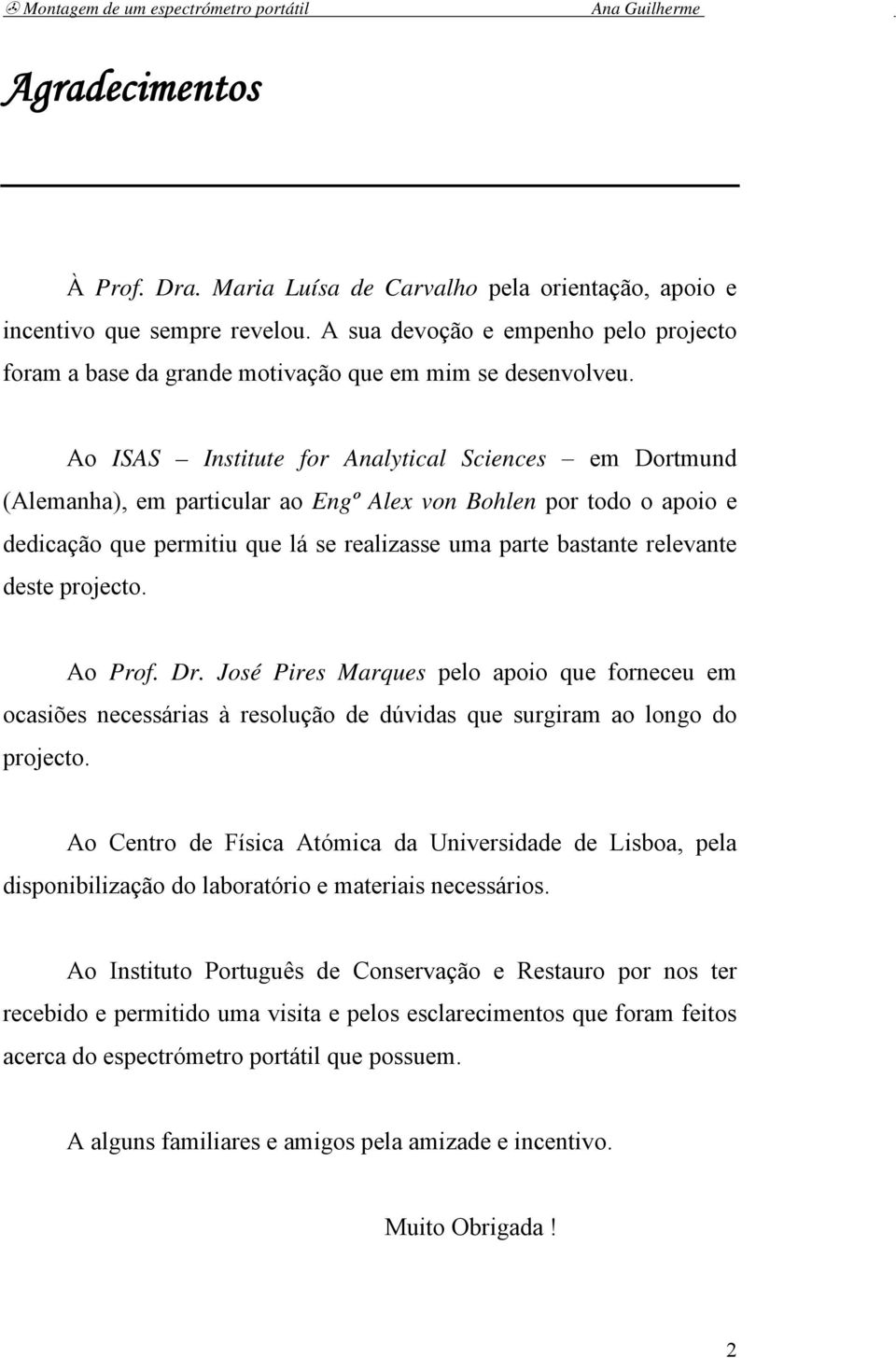 Montagem de um espectrómetro portátil Ana Guilherme

Agradecimentos

À Prof. Dra. Maria Luísa de Carvalho pela orientação, apoio e incentivo que sempre revelou. A sua devoção e empenho pelo projecto foram a base da grande motivação que em mim se desenvolveu.

Ao ISAS – Institute for Analytical Sciences – em Dortmund (Alemanha), em particular ao Engº Alex von Bohlen por todo o apoio e dedicação que permitiu que lá se realizasse uma parte bastante relevante deste projecto.

Ao Prof. Dr. José Pires Marques pelo apoio que forneceu em ocasiões necessárias à resolução de dúvidas que surgiram ao longo do projecto.

Ao Centro de Física Atómica da Universidade de Lisboa, pela disponibilização do laboratório e materiais necessários.

Ao Instituto Português de Conservação e Restauro por nos ter recebido e permitido uma visita e pelos esclarecimentos que foram feitos acerca do espectrómetro portátil que possuem.

A alguns familiares e amigos pela amizade e incentivo.

Muito Obrigada !

2